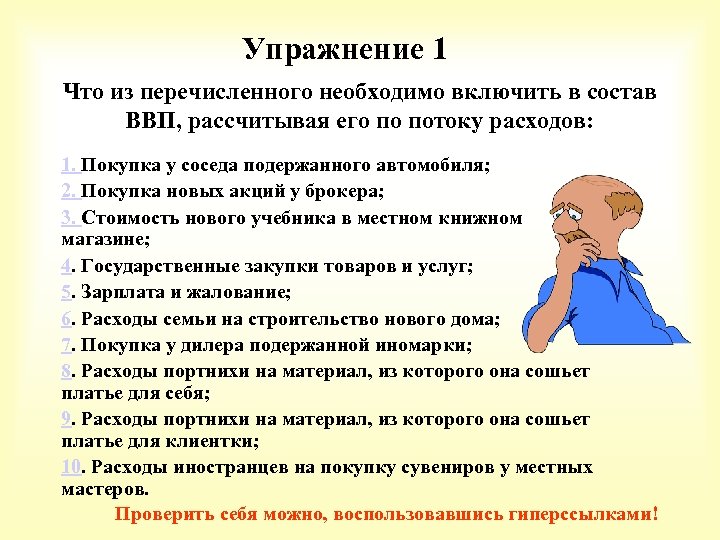 Упражнение 1

Что из перечисленного необходимо включить в состав ВВП, рассчитывая его по потоку расходов:

1. Покупка у соседа подержанного автомобиля;
2. Покупка новых акций у брокера;
3. Стоимость нового учебника в местном книжном магазине;
4. Государственные закупки товаров и услуг;
5. Зарплата и жалование;
6. Расходы семьи на строительство нового дома;
7. Покупка у дилера подержанной иномарки;
8. Расходы портнихи на материал, из которого она сошьет платье для себя;
9. Расходы портнихи на материал, из которого она сошьет платье для клиентки;
10. Расходы иностранцев на покупку сувениров у местных мастеров.

Проверить себя можно, воспользовавшись гиперссылками!